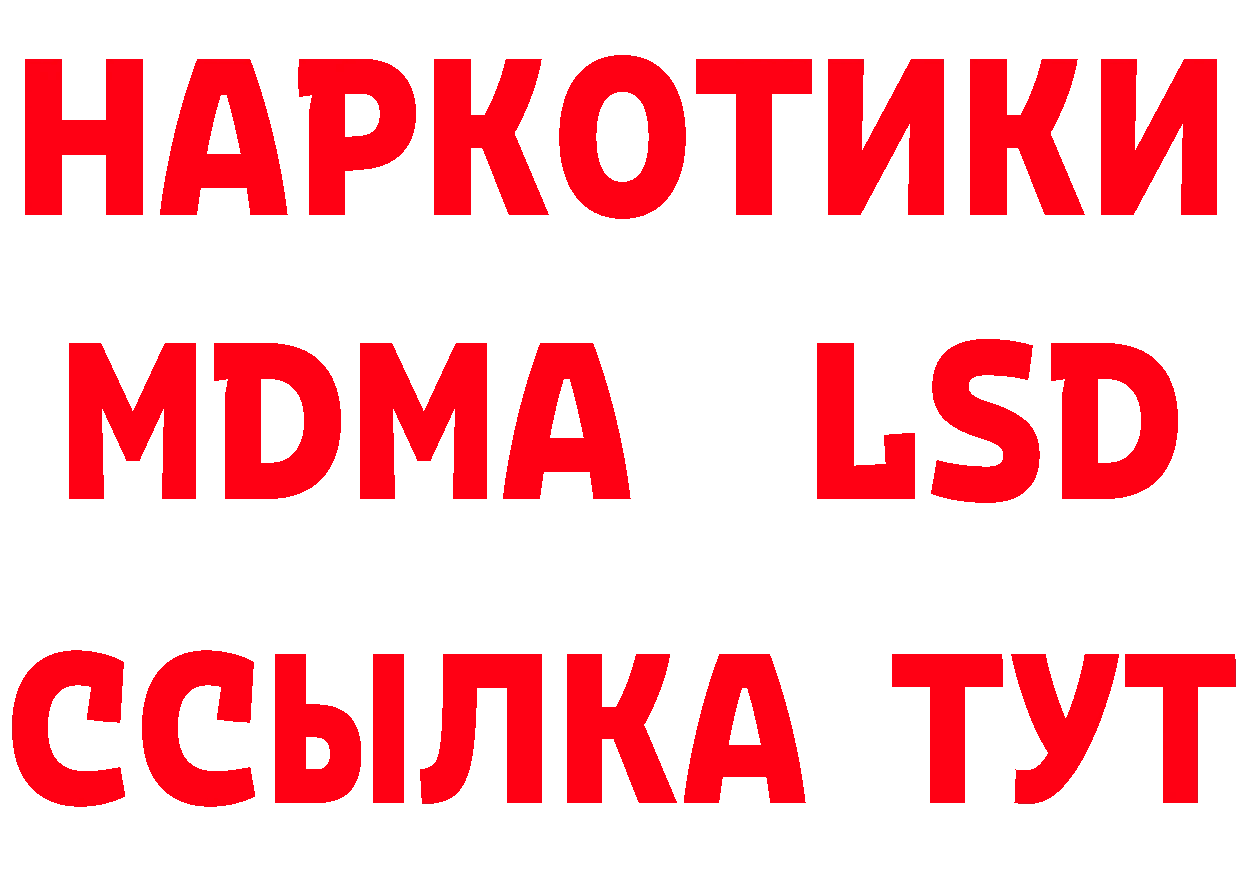 НАРКОТИКИ
MDMA LSD
ССЫЛКА ТУТ